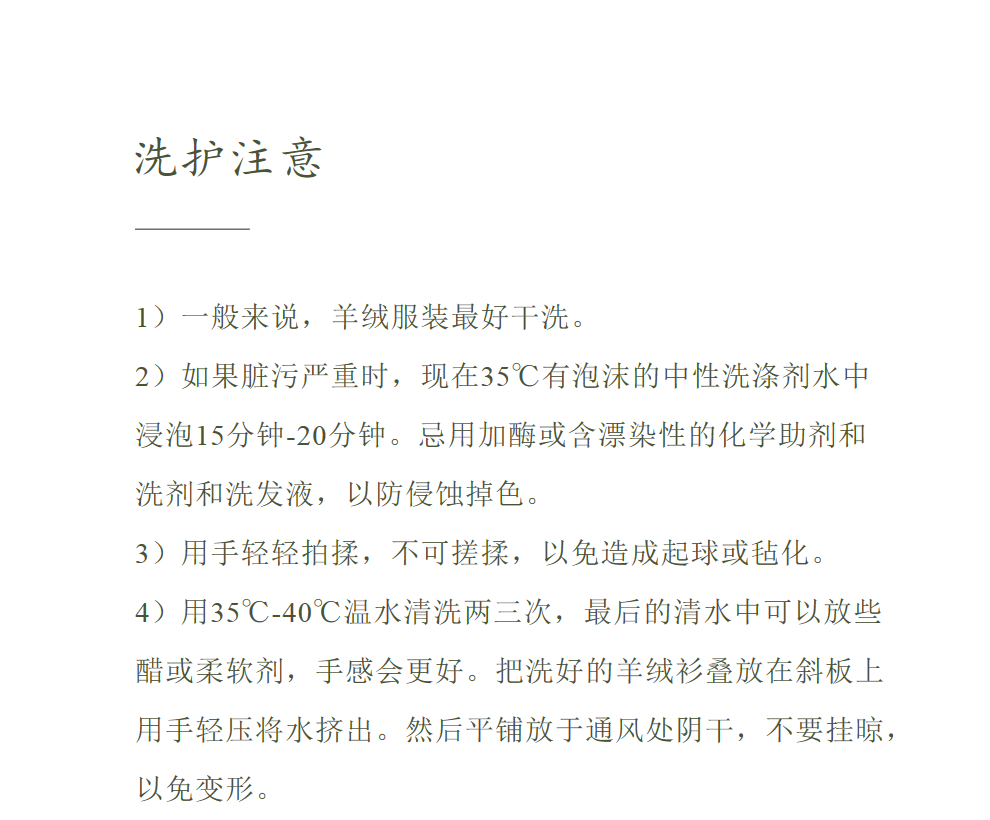 洗护注意

1）一般来说，羊绒服装最好干洗。

2）如果脏污严重时，现在35℃有泡沫的中性洗涤剂水中浸泡15分钟-20分钟。忌用加酶或含漂染性的化学助剂和洗剂和洗发液，以防侵蚀掉色。

3）用手轻轻拍揉，不可搓揉，以免造成起球或毡化。

4）用35℃-40℃温水清洗两三次，最后的清水中可以放些醋或柔软剂，手感会更好。把洗好的羊绒衫叠放在斜板上用手轻压将水挤出。然后平铺放于通风处阴干，不要挂晾，以免变形。